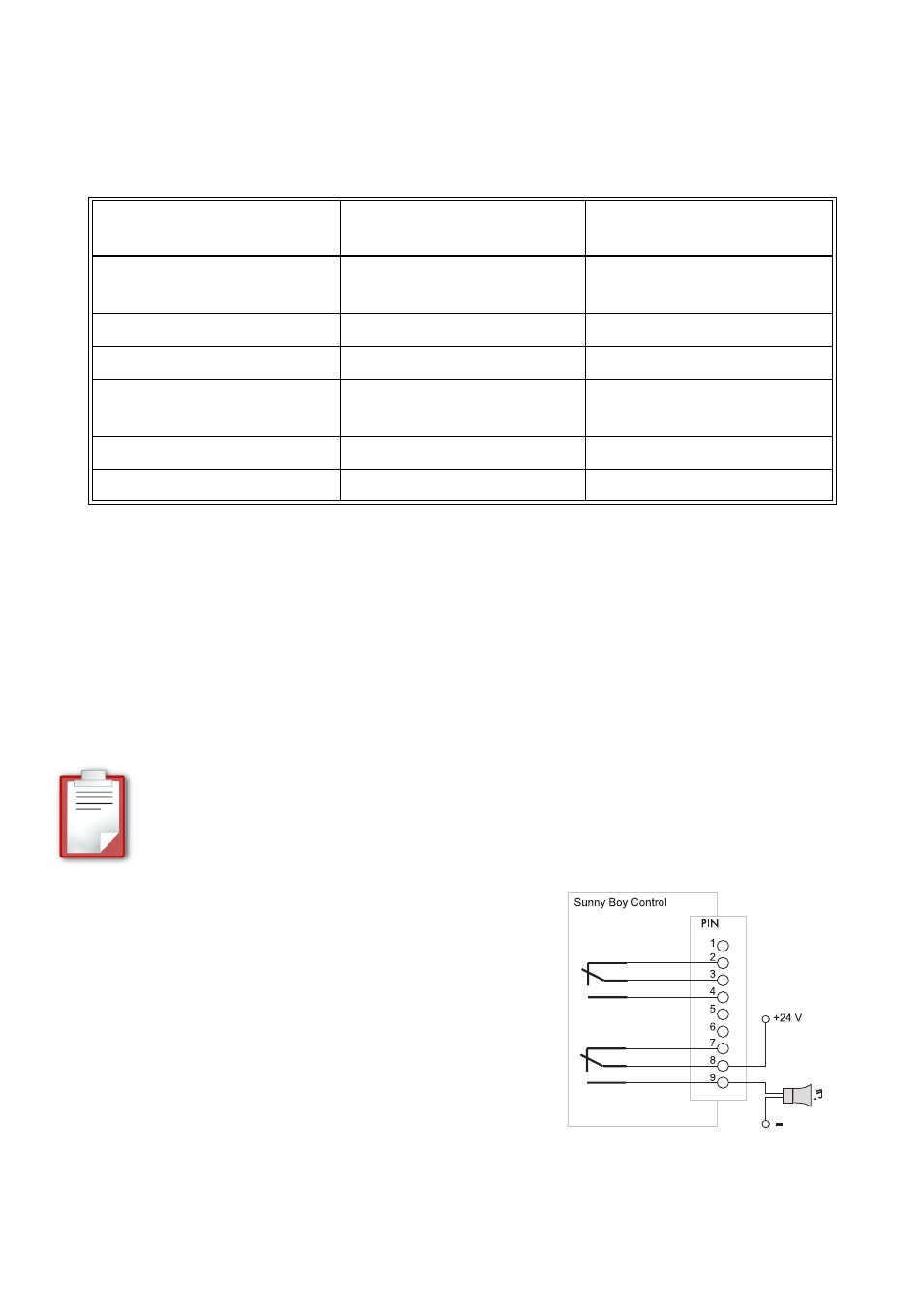 Sunny Boy Control

PIN

1
2
3
4
5
6
7
8
9

+24 V

-